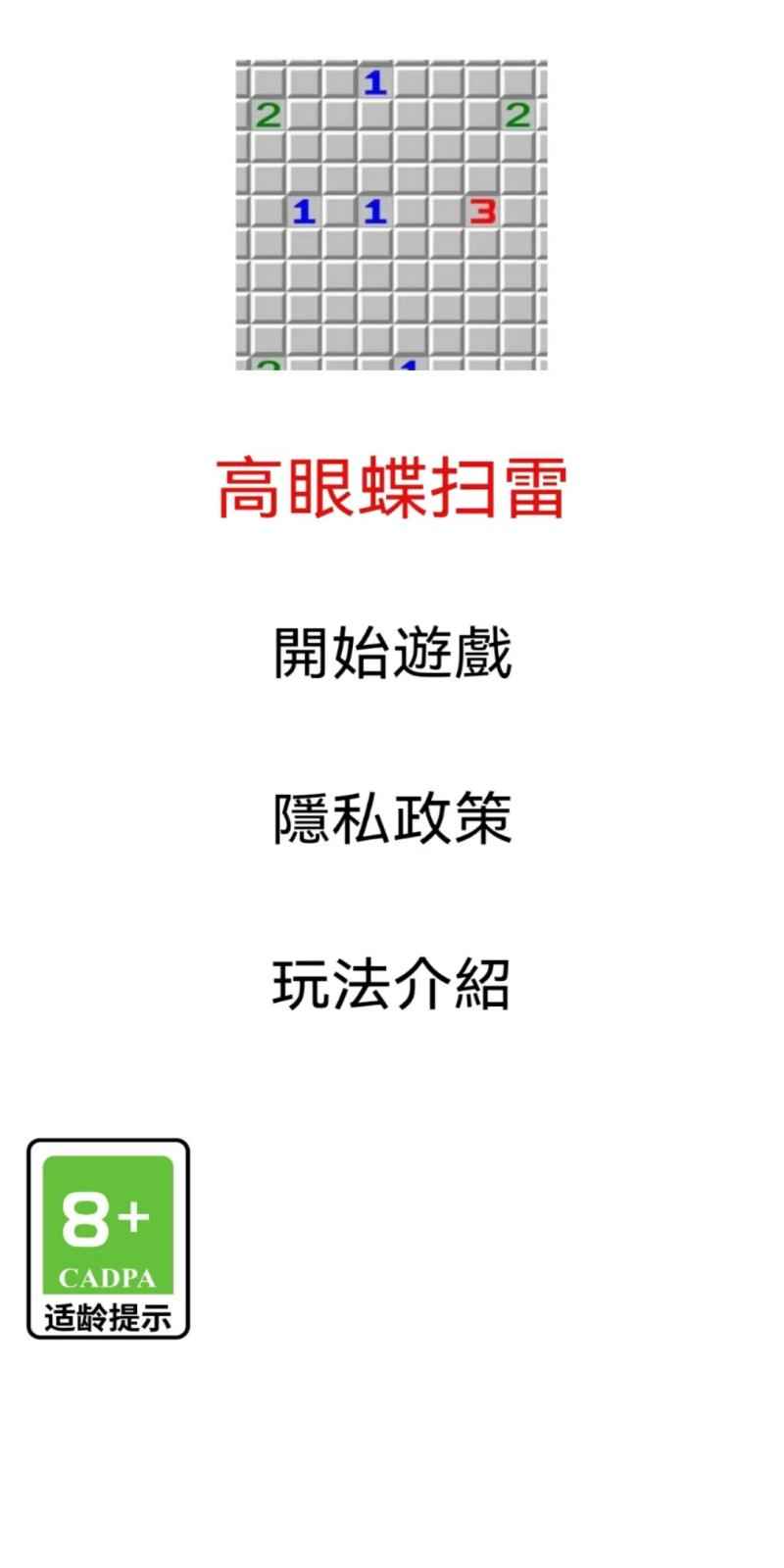 1
2 2
1 1 3

高眼蝶扫雷

開始遊戲

隱私政策

玩法介紹

8+
CADPA
适龄提示